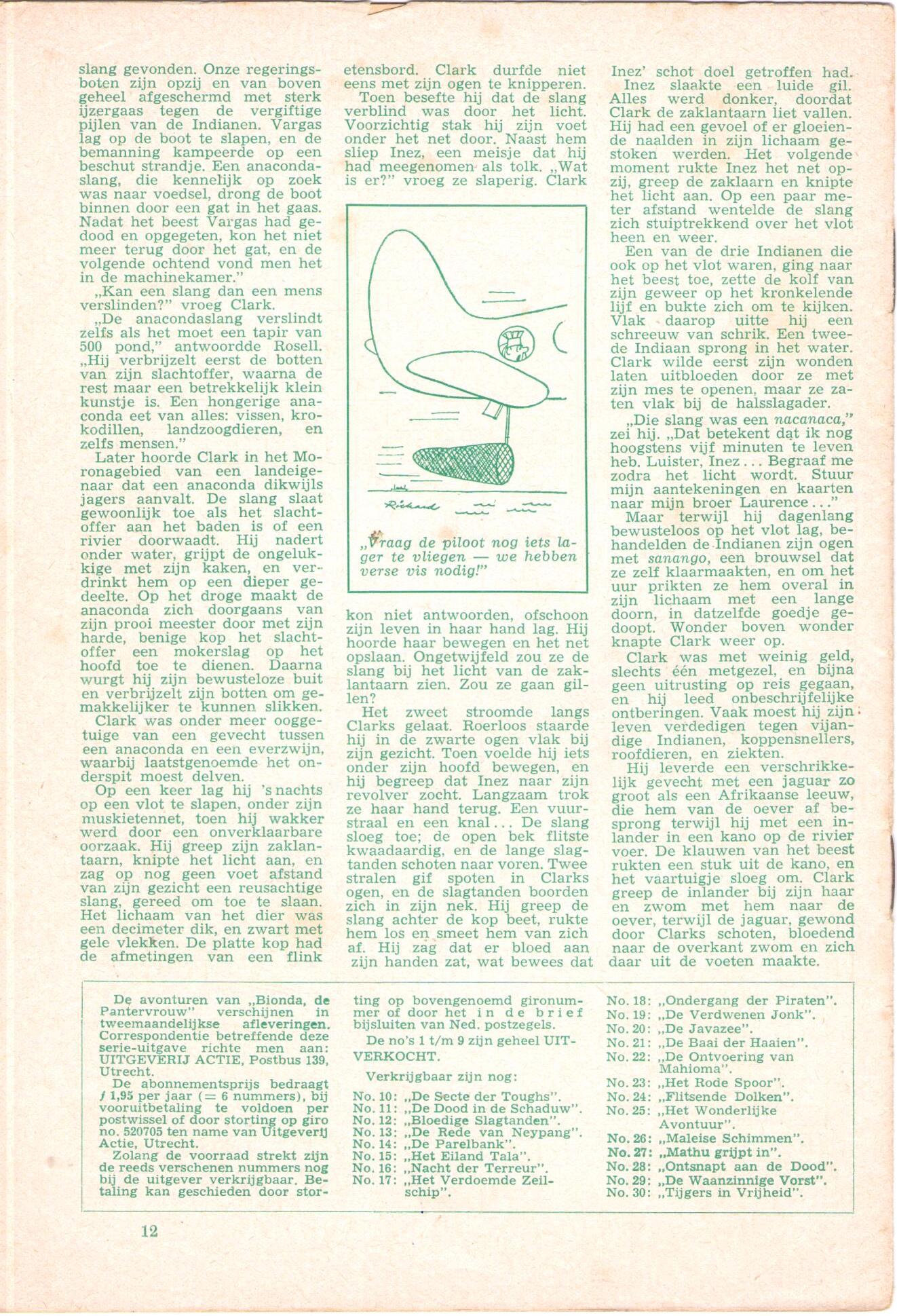 slang gevonden. Onze regeringsboten zijn opzij en van boven geheel afgeschermd met sterk ijzergaas tegen de vergiftige pijlen van de Indianen. Vargas lag op de boot te slapen, en de bemanning kampeerde op een beschut strandje. Een anacondaslang, die kennelijk op zoek was naar voedsel, drong de boot binnen door een gat in het gaas. Nadat het beest Vargas had gedood en opgegeten, kon het niet meer terug door het gat, en de volgende ochtend vond men het in de machinekamer."

„Kan een slang dan een mens verslinden?" vroeg Clark.

„De anacondaslang verslindt zelfs als het moet een tapir van 500 pond," antwoordde Rosell. „Hij verbrijzelt eerst de botten van zijn slachtoffer, waarna de rest maar een betrekkelijk klein kunstje is. Een hongerige anaconda eet van alles: vissen, krokodillen, landzoogdieren, en zelfs mensen."

Later hoorde Clark in het Moronagebied van een landeigenaar dat een anaconda dikwijls jagers aanvalt. De slang slaat gewoonlijk toe als het slachtoffer aan het baden is of een rivier doorwaadt. Hij nadert onder water, grijpt de ongelukkige met zijn kaken, en verdrinkt hem op een dieper gedeelte. Op het droge maakt de anaconda zich doorgaans van zijn prooi meester door met zijn harde, benige kop het slachtoffer een mokerslag op het hoofd toe te dienen. Daarna wurgt hij zijn bewusteloze buit en verbrijzelt zijn botten om gemakkelijker te kunnen slikken.

Clark was onder meer ooggetuige van een gevecht tussen een anaconda en een everzwijn, waarbij laatstgenoemde het onderspit moest delven.

Op een keer lag hij 's nachts op een vlot te slapen, onder zijn muskietennet, toen hij wakker werd door een onverklaarbare oorzaak. Hij greep zijn zaklantaarn, knipte het licht aan, en zag op nog geen voet afstand van zijn gezicht een reusachtige slang, gereed om toe te slaan. Het lichaam van het dier was een decimeter dik, en zwart met gele vlekken. De platte kop had de afmetingen van een flink etensbord. Clark durfde niet eens met zijn ogen te knipperen.

Toen besefte hij dat de slang verblind was door het licht. Voorzichtig stak hij zijn voet onder het net door. Naast hem sliep Inez, een meisje dat hij had meegenomen als tolk. „Wat is er?" vroeg ze slaperig. Clark

Richard

„Vraag de piloot nog iets lager te vliegen — we hebben verse vis nodig!"

kon niet antwoorden, ofschoon zijn leven in haar hand lag. Hij hoorde haar bewegen en het net opslaan. Ongetwijfeld zou ze de slang bij het licht van de zaklantaarn zien. Zou ze gaan gillen?

Het zweet stroomde langs Clarks gelaat. Roerloos staarde hij in de zwarte ogen vlak bij zijn gezicht. Toen voelde hij iets onder zijn hoofd bewegen, en hij begreep dat Inez naar zijn revolver zocht. Langzaam trok ze haar hand terug. Een vuurstraal en een knal... De slang sloeg toe; de open bek flitste kwaadaardig, en de lange slagtanden schoten naar voren. Twee stralen gif spoten in Clarks ogen, en de slagtanden boorden zich in zijn nek. Hij greep de slang achter de kop beet, rukte hem los en smeet hem van zich af. Hij zag dat er bloed aan zijn handen zat, wat bewees dat Inez' schot doel getroffen had.

Inez slaakte een luide gil. Alles werd donker, doordat Clark de zaklantaarn liet vallen. Hij had een gevoel of er gloeiende naalden in zijn lichaam gestoken werden. Het volgende moment rukte Inez het net opzij, greep de zaklaarn en knipte het licht aan. Op een paar meter afstand wentelde de slang zich stuiptrekkend over het vlot heen en weer.

Een van de drie Indianen die ook op het vlot waren, ging naar het beest toe, zette de kolf van zijn geweer op het kronkelende lijf en bukte zich om te kijken. Vlak daarop uitte hij een schreeuw van schrik. Een tweede Indiaan sprong in het water. Clark wilde eerst zijn wonden laten uitbloeden door ze met zijn mes te openen, maar ze zaten vlak bij de halsslagader.

„Die slang was een nacanaca," zei hij. „Dat betekent dat ik nog hoogstens vijf minuten te leven heb. Luister, Inez... Begraaf me zodra het licht wordt. Stuur mijn aantekeningen en kaarten naar mijn broer Laurence..."

Maar terwijl hij dagenlang bewusteloos op het vlot lag, behandelden de Indianen zijn ogen met sanango, een brouwsel dat ze zelf klaarmaakten, en om het uur prikten ze hem overal in zijn lichaam met een lange doorn, in datzelfde goedje gedoopt. Wonder boven wonder knapte Clark weer op.

Clark was met weinig geld, slechts één metgezel, en bijna geen uitrusting op reis gegaan, en hij leed onbeschrijfelijke ontberingen. Vaak moest hij zijn leven verdedigen tegen vijandige Indianen, koppensnellers, roofdieren, en ziekten.

Hij leverde een verschrikkelijk gevecht met een jaguar zo groot als een Afrikaanse leeuw, die hem van de oever af besprong terwijl hij met een inlander in een kano op de rivier voer. De klauwen van het beest rukten een stuk uit de kano, en het vaartuigje sloeg om. Clark greep de inlander bij zijn haar en zwom met hem naar de oever, terwijl de jaguar, gewond door Clarks schoten, bloedend naar de overkant zwom en zich daar uit de voeten maakte.

De avonturen van „Bionda, de Pantervrouw" verschijnen in tweemaandelijkse afleveringen. Correspondentie betreffende deze serie-uitgave richte men aan: UITGEVERIJ ACTIE, Postbus 139, Utrecht.

De abonnementsprijs bedraagt ƒ 1,95 per jaar (= 6 nummers), bij vooruitbetaling te voldoen per postwissel of door storting op giro no. 520705 ten name van Uitgeverij Actie, Utrecht.

Zolang de voorraad strekt zijn de reeds verschenen nummers nog bij de uitgever verkrijgbaar. Betaling kan geschieden door storting op bovengenoemd gironummer of door het in de brief bijsluiten van Ned. postzegels.

De no's 1 t/m 9 zijn geheel UITVERKOCHT.

Verkrijgbaar zijn nog:

No. 10: „De Secte der Toughs".
No. 11: „De Dood in de Schaduw".
No. 12: „Bloedige Slagtanden".
No. 13: „De Rede van Neypang".
No. 14: „De Parelbank".
No. 15: „Het Eiland Tala".
No. 16: „Nacht der Terreur".
No. 17: „Het Verdoemde Zeilschip".
No. 18: „Ondergang der Piraten".
No. 19: „De Verdwenen Jonk".
No. 20: „De Javazee".
No. 21: „De Baai der Haaien".
No. 22: „De Ontvoering van Mahioma".
No. 23: „Het Rode Spoor".
No. 24: „Flitsende Dolken".
No. 25: „Het Wonderlijke Avontuur".
No. 26: „Maleise Schimmen".
No. 27: „Mathu grijpt in".
No. 28: „Ontsnapt aan de Dood".
No. 29: „De Waanzinnige Vorst".
No. 30: „Tijgers in Vrijheid".

12